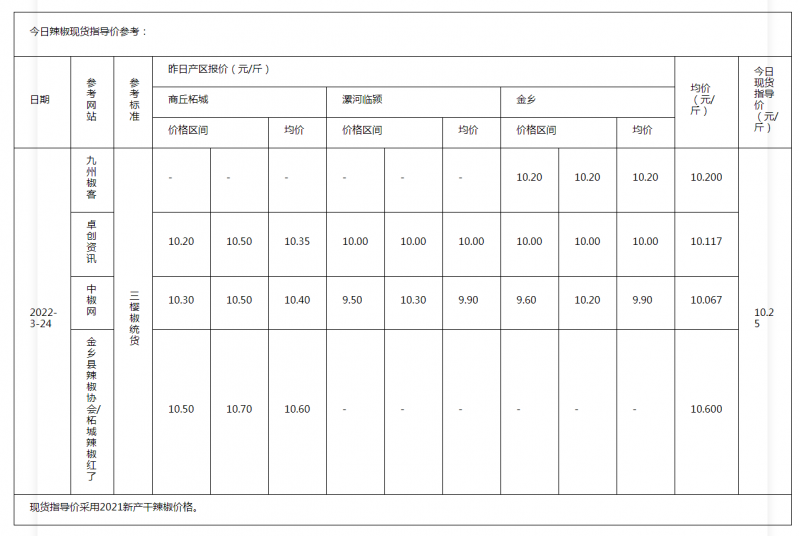 今日辣椒现货指导价参考：

| 日期 | 参考网站 | 参考标准 | 昨日产区报价（元/斤） | | | | | | | | | 均价（元/斤） | 今日现货指导价（元/斤） |
|---|---|---|---|---|---|---|---|---|---|---|---|---|---|
| | | | 商丘柘城 | | | 漯河临颍 | | | 金乡 | | | | |
| | | | 价格区间 | | 均价 | 价格区间 | | 均价 | 价格区间 | | 均价 | | |
| 2022-3-24 | 九州椒客 | 三樱椒统货 | - | - | - | - | - | - | 10.20 | 10.20 | 10.20 | 10.200 | 10.25 |
| | 卓创资讯 | | 10.20 | 10.50 | 10.35 | 10.00 | 10.00 | 10.00 | 10.00 | 10.00 | 10.00 | 10.117 | |
| | 中椒网 | | 10.30 | 10.50 | 10.40 | 9.50 | 10.30 | 9.90 | 9.60 | 10.20 | 9.90 | 10.067 | |
| | 金乡县辣椒协会/柘城辣椒红了 | | 10.50 | 10.70 | 10.60 | - | - | - | - | - | - | 10.600 | |

现货指导价采用2021新产干辣椒价格。